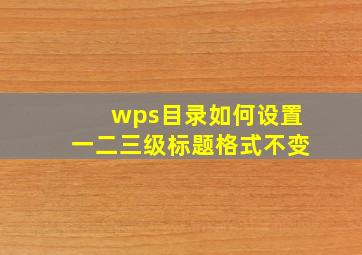 wps目录如何设置
一二三级标题格式不变